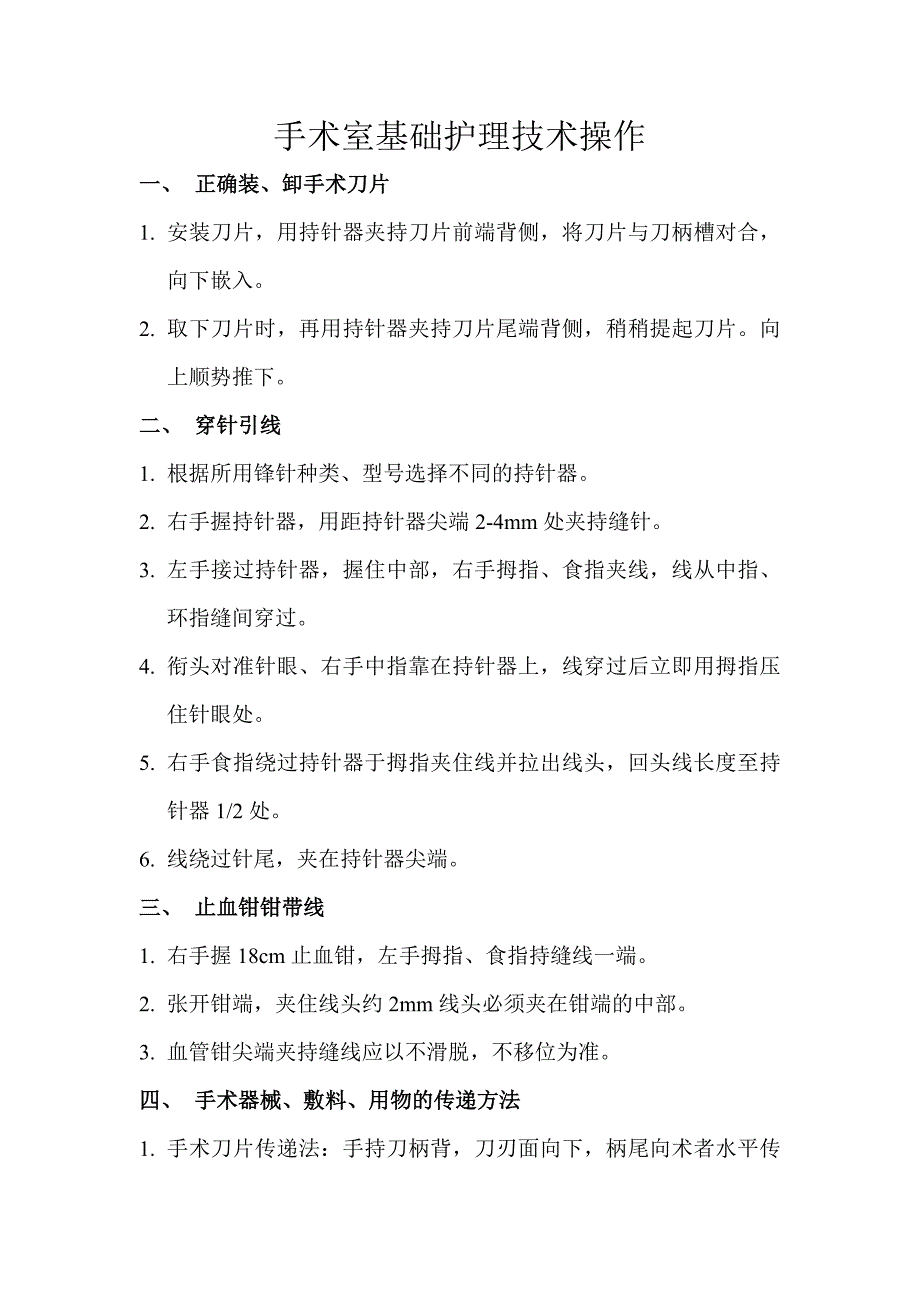 手术室基础护理技术操作

一、 正确装、卸手术刀片

1. 安装刀片，用持针器夹持刀片前端背侧，将刀片与刀柄槽对合，向下嵌入。

2. 取下刀片时，再用持针器夹持刀片尾端背侧，稍稍提起刀片。向上顺势推下。

二、 穿针引线

1. 根据所用锋针种类、型号选择不同的持针器。

2. 右手握持针器，用距持针器尖端 2-4mm 处夹持缝针。

3. 左手接过持针器，握住中部，右手拇指、食指夹线，线从中指、环指缝间穿过。

4. 衔头对准针眼、右手中指靠在持针器上，线穿过后立即用拇指压住针眼处。

5. 右手食指绕过持针器于拇指夹住线并拉出线头，回头线长度至持针器 1/2 处。

6. 线绕过针尾，夹在持针器尖端。

三、 止血钳钳带线

1. 右手握 18cm 止血钳，左手拇指、食指持缝线一端。

2. 张开钳端，夹住线头约 2mm 线头必须夹在钳端的中部。

3. 血管钳尖端夹持缝线应以不滑脱，不移位为准。

四、 手术器械、敷料、用物的传递方法

1. 手术刀片传递法：手持刀柄背，刀刃面向下，柄尾向术者水平传